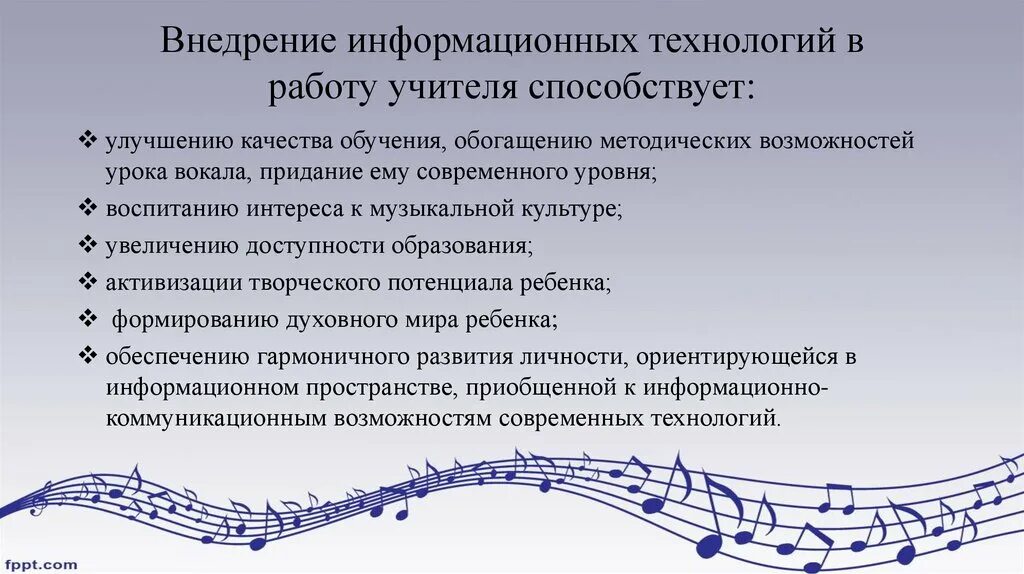 Внедрение информационных технологий в работу учителя способствует:

❖ улучшению качества обучения, обогащению методических возможностей урока вокала, придание ему современного уровня;
❖ воспитанию интереса к музыкальной культуре;
❖ увеличению доступности образования;
❖ активизации творческого потенциала ребенка;
❖ формированию духовного мира ребенка;
❖ обеспечению гармоничного развития личности, ориентирующейся в информационном пространстве, приобщенной к информационно-коммуникационным возможностям современных технологий.

fppt.com